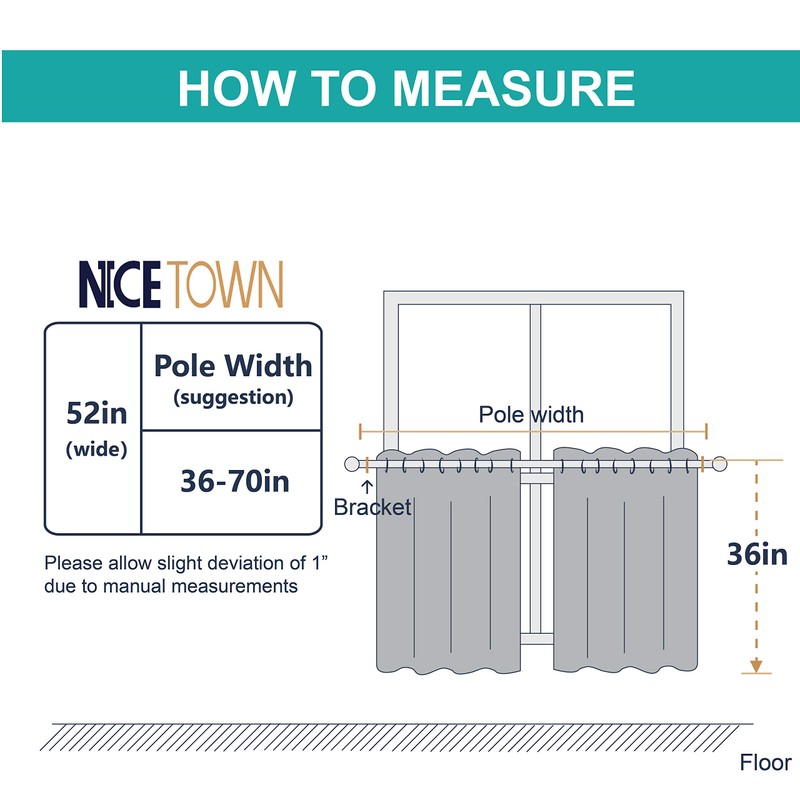 HOW TO MEASURE

NICETOWN

| 52in (wide) | Pole Width (suggestion) |
|---|---|
| | 36-70in |

Please allow slight deviation of 1” due to manual measurements

Pole width

Bracket

36in

Floor